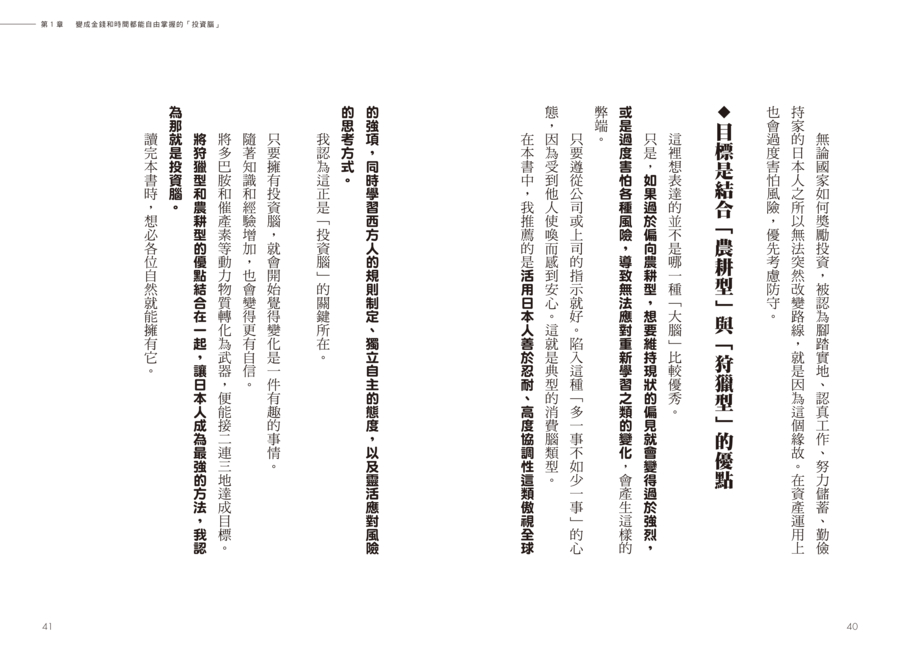 第1章　變成金錢和時間都能自由掌握的「投資腦」

無論國家如何獎勵投資，被認為腳踏實地、認真工作、努力儲蓄、勤儉持家的日本人之所以無法突然改變路線，就是因為這個緣故。在資產運用上也會過度害怕風險，優先考慮防守。

◆目標是結合「農耕型」與「狩獵型」的優點

這裡想表達的並不是哪一種「大腦」比較優秀。

只是，如果過於偏向農耕型，想要維持現狀的偏見就會變得過於強烈，或是過度害怕各種風險，導致無法應對重新學習之類的變化，會產生這樣的弊端。

只要遵從公司或上司的指示就好。陷入這種「多一事不如少一事」的心態，因為受到他人使喚而感到安心。這就是典型的消費腦類型。

在本書中，我推薦的是活用日本人善於忍耐、高度協調性這類傲視全球的強項，同時學習西方人的規則制定、獨立自主的態度，以及靈活應對風險的思考方式。

我認為這正是「投資腦」的關鍵所在。

只要擁有投資腦，就會開始覺得變化是一件有趣的事情。

隨著知識和經驗增加，也會變得更有自信。

將多巴胺和催產素等動力物質轉化為武器，便能接二連三地達成目標。

將狩獵型和農耕型的優點結合在一起，讓日本人成為最強的方法，我認為那就是投資腦。

讀完本書時，想必各位自然就能擁有它。

40

41